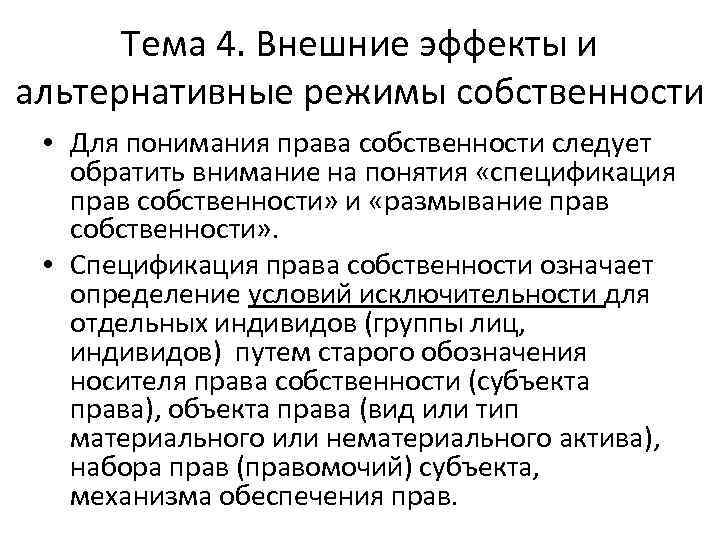 Тема 4. Внешние эффекты и альтернативные режимы собственности

• Для понимания права собственности следует обратить внимание на понятия «спецификация прав собственности» и «размывание прав собственности».

• Спецификация права собственности означает определение условий исключительности для отдельных индивидов (группы лиц, индивидов) путем старого обозначения носителя права собственности (субъекта права), объекта права (вид или тип материального или нематериального актива), набора прав (правомочий) субъекта, механизма обеспечения прав.